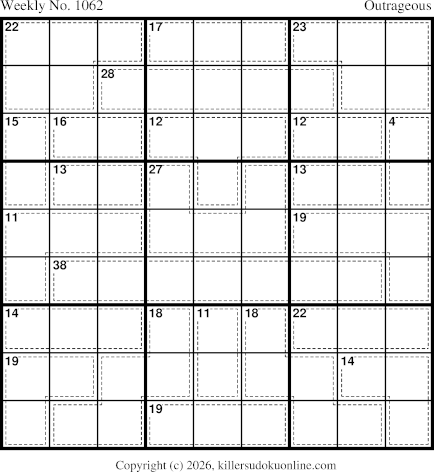 Weekly No. 1062

Outrageous

22 17 23
28
15 16 12 12 4
13 27 13
11 19
38
14 18 11 18 22
19 14
19

Copyright (c) 2026, killersudokuonline.com